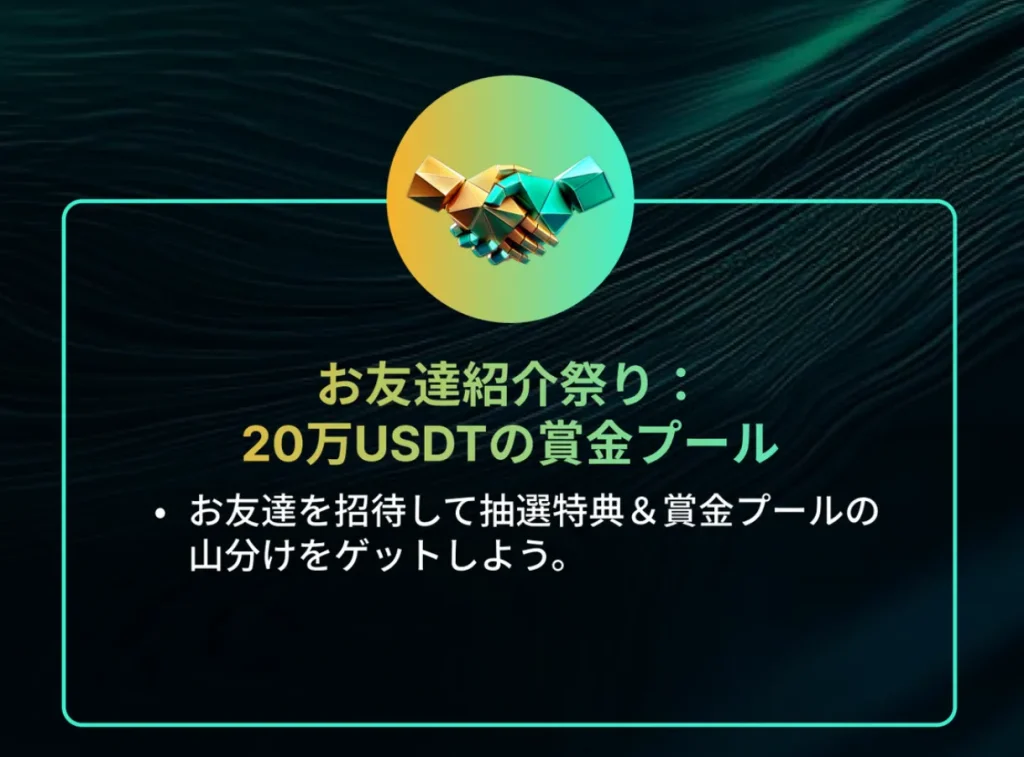 お友達紹介祭り：
20万USDTの賞金プール

• お友達を招待して抽選特典＆賞金プールの山分けをゲットしよう。